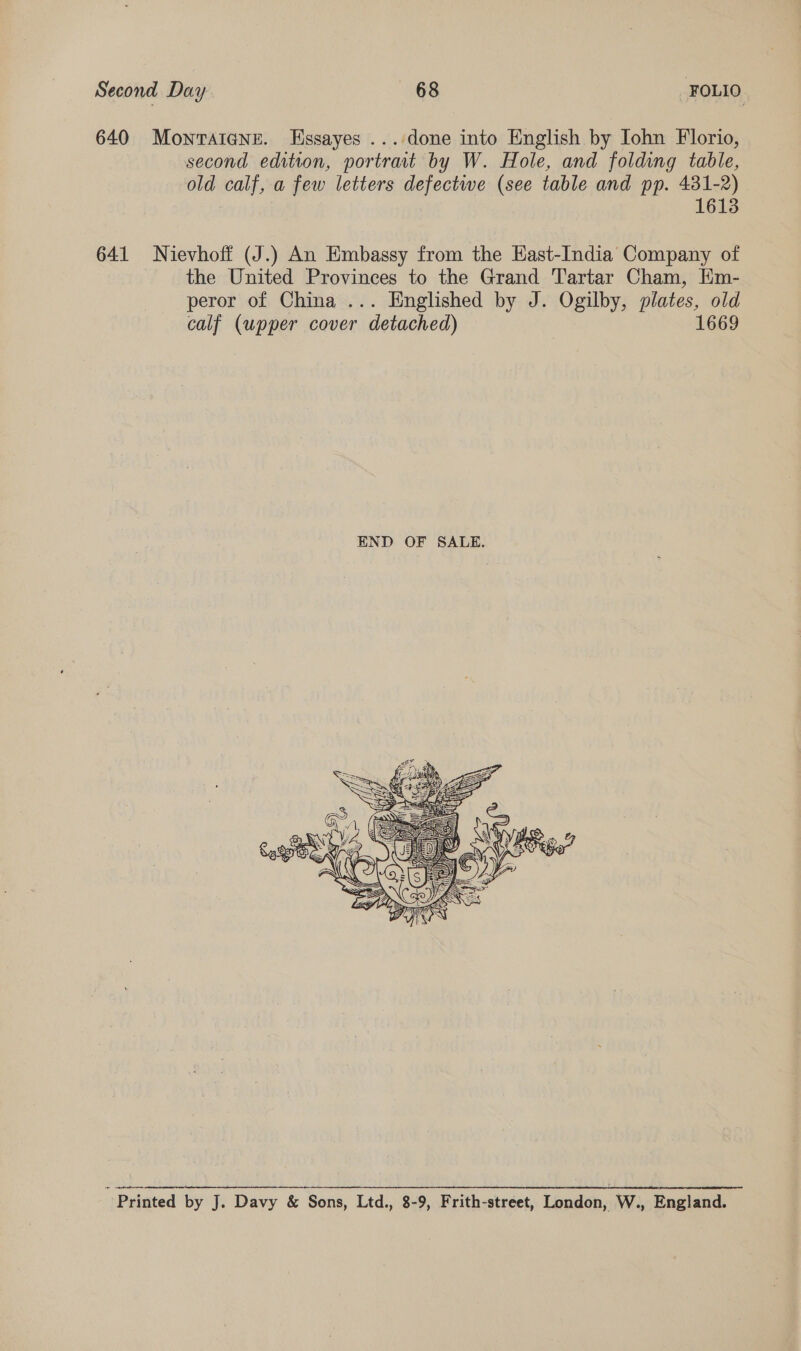 Second Day 68 FOLIO

640 MONTAIGNE. Essayes ... done into English by Iohn Florio, second edition, portrait by W. Hole, and folding table, old calf, a few letters defective (see table and pp. 431-2) 1613

641 Nievhoff (J.) An Embassy from the East-India Company of the United Provinces to the Grand Tartar Cham, Emperor of China ... Englished by J. Ogilby, plates, old calf (upper cover detached) 1669

END OF SALE.

Printed by J. Davy & Sons, Ltd., 8-9, Frith-street, London, W., England.